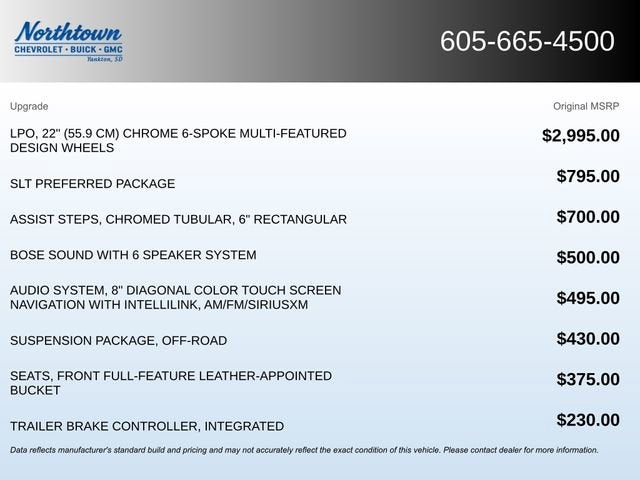 Northtown
CHEVROLET · BUICK · GMC
Yankton, SD

605-665-4500

| Upgrade | Original MSRP |
|---|---|
| LPO, 22" (55.9 CM) CHROME 6-SPOKE MULTI-FEATURED DESIGN WHEELS | $2,995.00 |
| SLT PREFERRED PACKAGE | $795.00 |
| ASSIST STEPS, CHROMED TUBULAR, 6" RECTANGULAR | $700.00 |
| BOSE SOUND WITH 6 SPEAKER SYSTEM | $500.00 |
| AUDIO SYSTEM, 8" DIAGONAL COLOR TOUCH SCREEN NAVIGATION WITH INTELLILINK, AM/FM/SIRIUSXM | $495.00 |
| SUSPENSION PACKAGE, OFF-ROAD | $430.00 |
| SEATS, FRONT FULL-FEATURE LEATHER-APPOINTED BUCKET | $375.00 |
| TRAILER BRAKE CONTROLLER, INTEGRATED | $230.00 |

Data reflects manufacturer's standard build and pricing and may not accurately reflect the exact condition of this vehicle. Please contact dealer for more information.